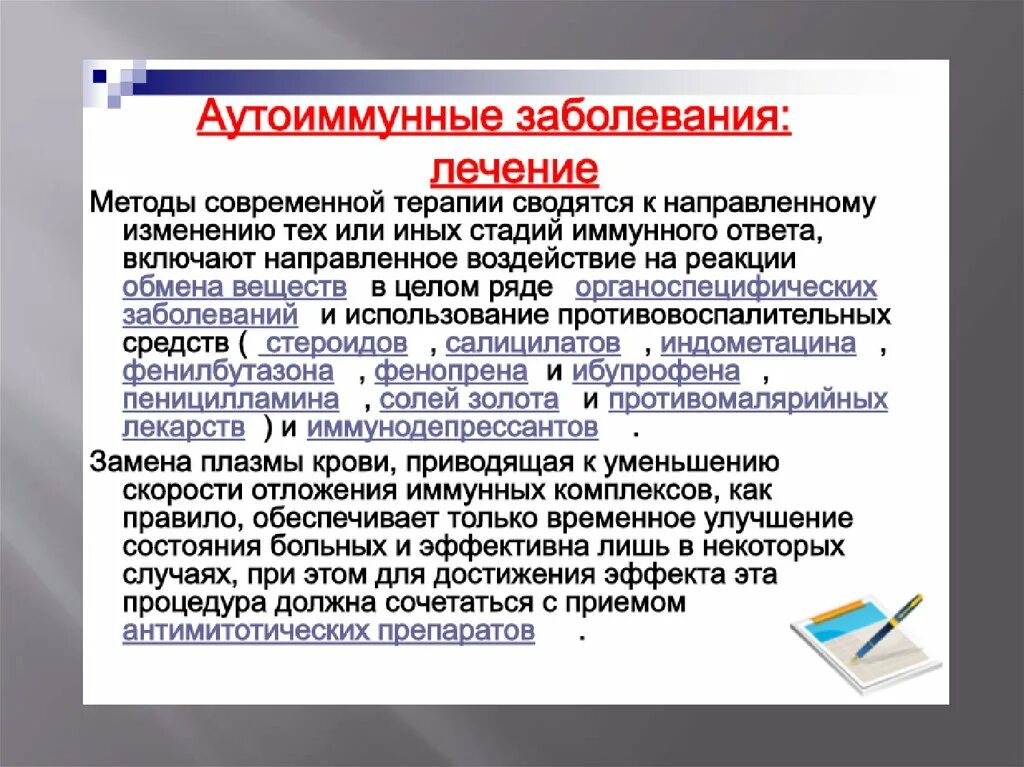 Аутоиммунные заболевания: лечение

Методы современной терапии сводятся к направленному изменению тех или иных стадий иммунного ответа, включают направленное воздействие на реакции обмена веществ в целом ряде органоспецифических заболеваний и использование противовоспалительных средств ( стероидов , салицилатов , индометацина , фенилбутазона , фенопрена и ибупрофена , пеницилламина , солей золота и противомалярийных лекарств ) и иммунодепрессантов .

Замена плазмы крови, приводящая к уменьшению скорости отложения иммунных комплексов, как правило, обеспечивает только временное улучшение состояния больных и эффективна лишь в некоторых случаях, при этом для достижения эффекта эта процедура должна сочетаться с приемом антимитотических препаратов .